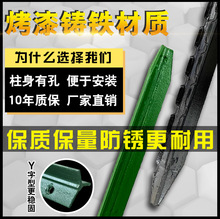 烤漆铸铁材质

为什么选择我们

柱身有孔 便于安装

10年质保 厂家直销

保质保量防锈更耐用

Y字型更稳固